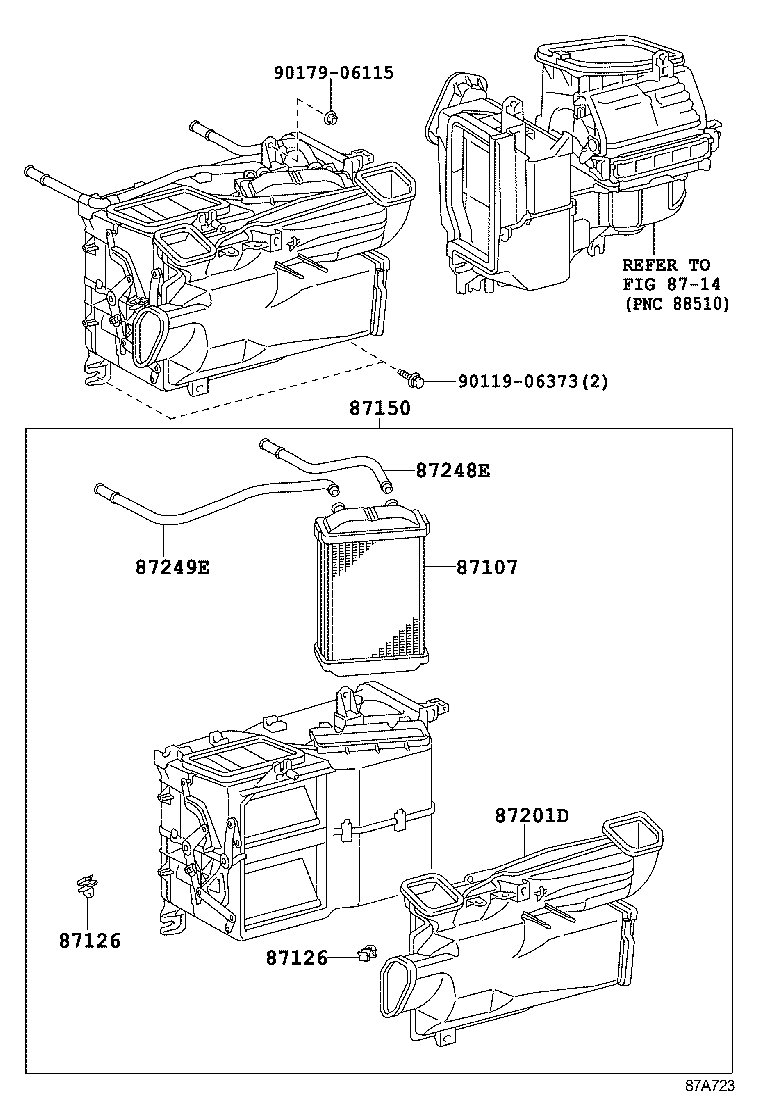 90179-06115

REFER TO
FIG 87-14
(PNC 88510)

90119-06373(2)

87150

87248E

87249E

87107

87201D

87126

87126

87A723